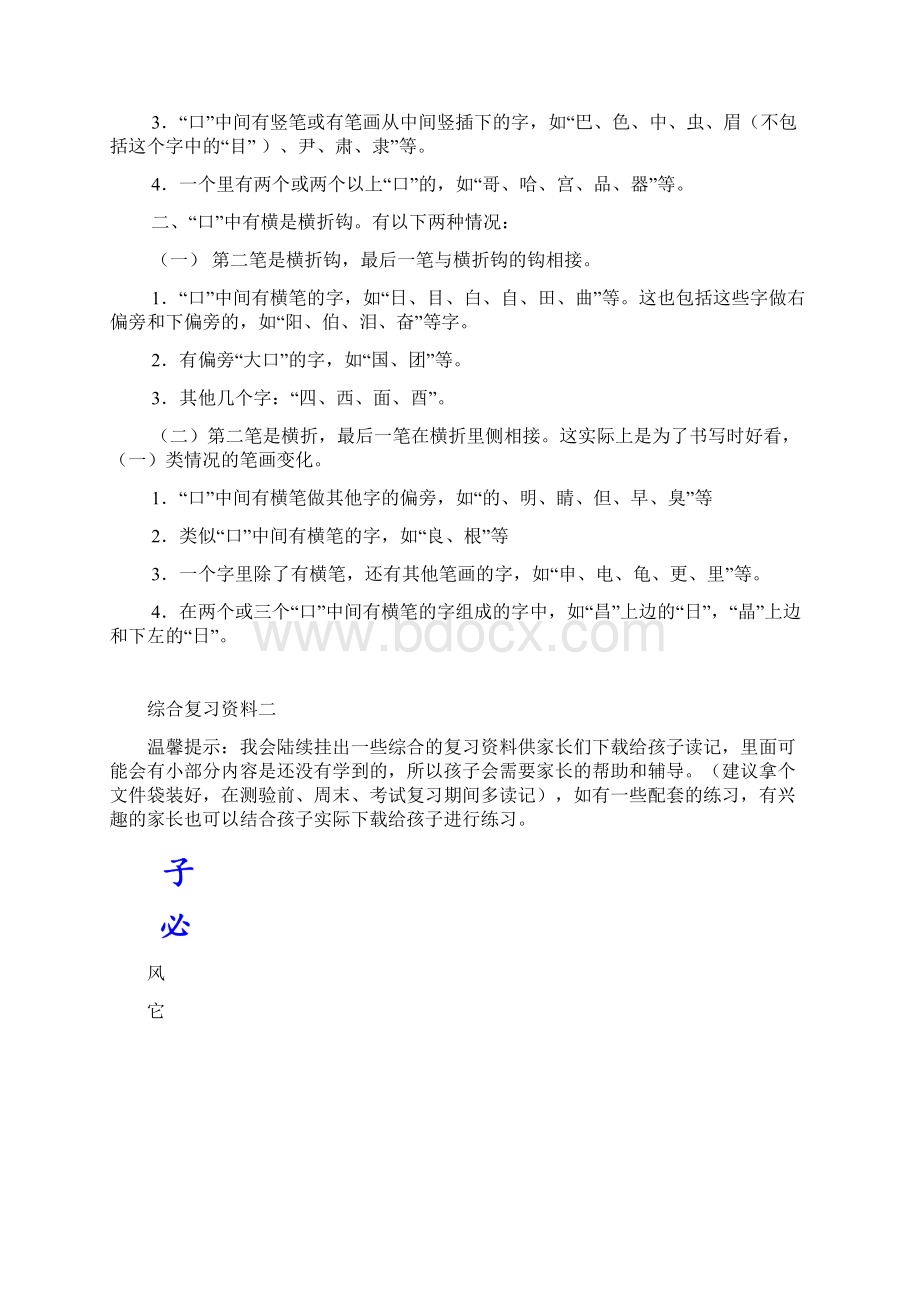 3．“口”中间有竖笔或有笔画从中间竖插下的字，如“巴、色、中、虫、眉（不包括这个字中的“目”）、尹、肃、隶”等。

4．一个里有两个或两个以上“口”的，如“哥、哈、宫、品、器”等。

二、“口”中有横是横折钩。有以下两种情况：

（一） 第二笔是横折钩，最后一笔与横折钩的钩相接。

1．“口”中间有横笔的字，如“日、目、白、自、田、曲”等。这也包括这些字做右偏旁和下偏旁的，如“阳、伯、泪、奋”等字。

2．有偏旁“大口”的字，如“国、团”等。

3．其他几个字：“四、西、面、酉”。

（二）第二笔是横折，最后一笔在横折里侧相接。这实际上是为了书写时好看，（一）类情况的笔画变化。

1．“口”中间有横笔做其他字的偏旁，如“的、明、睛、但、早、臭”等

2．类似“口”中间有横笔的字，如“良、根”等

3．一个字里除了有横笔，还有其他笔画的字，如“申、电、龟、更、里”等。

4．在两个或三个“口”中间有横笔的字组成的字中，如“昌”上边的“日”，“晶”上边和下左的“日”。

www.bdocx.com

综合复习资料二

温馨提示：我会陆续挂出一些综合的复习资料供家长们下载给孩子读记，里面可能会有小部分内容是还没有学到的，所以孩子会需要家长的帮助和辅导。（建议拿个文件袋装好，在测验前、周末、考试复习期间多读记），如有一些配套的练习，有兴趣的家长也可以结合孩子实际下载给孩子进行练习。

子

必

风

它